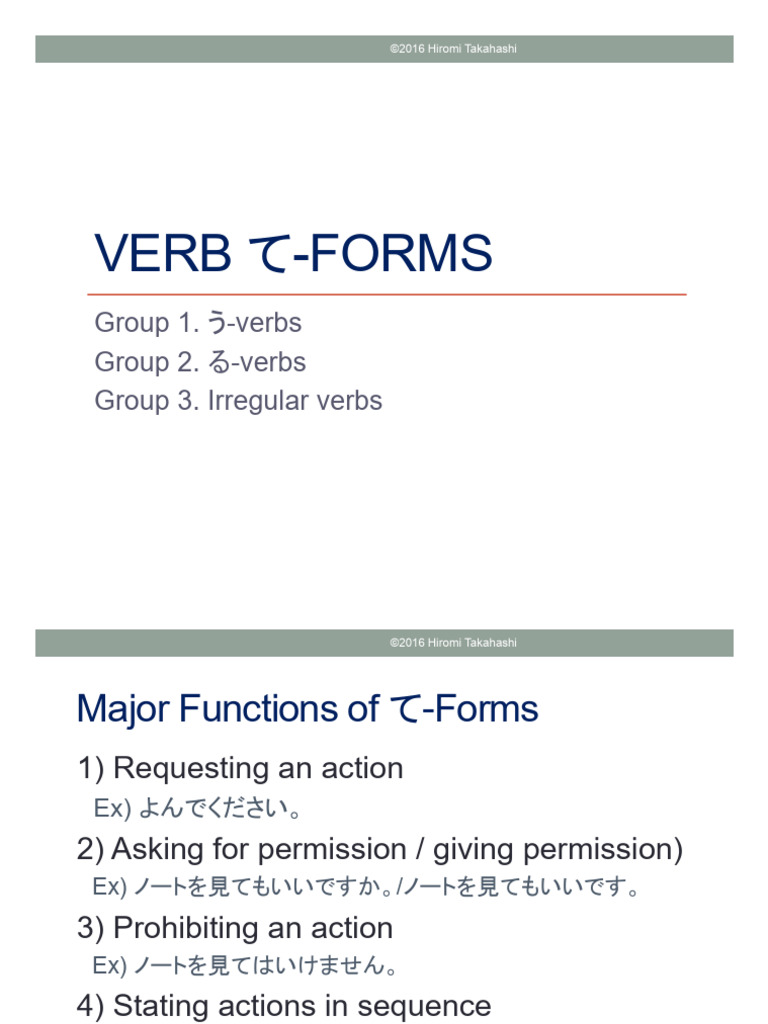 ©2016 Hiromi Takahashi

VERB て-FORMS

Group 1. う-verbs
Group 2. る-verbs
Group 3. Irregular verbs

©2016 Hiromi Takahashi

Major Functions of て-Forms

1) Requesting an action
Ex) よんでください。

2) Asking for permission / giving permission)
Ex) ノートを見てもいいですか。/ノートを見てもいいです。

3) Prohibiting an action
Ex) ノートを見てはいけません。

4) Stating actions in sequence